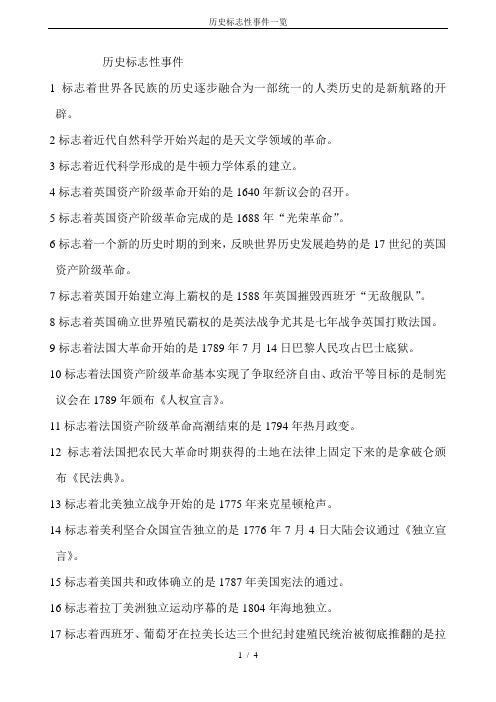 历史标志性事件一览

历史标志性事件

1 标志着世界各民族的历史逐步融合为一部统一的人类历史的是新航路的开辟。

2 标志着近代自然科学开始兴起的是天文学领域的革命。

3 标志着近代科学形成的是牛顿力学体系的建立。

4 标志着英国资产阶级革命开始的是 1640 年新议会的召开。

5 标志着英国资产阶级革命完成的是 1688 年“光荣革命”。

6 标志着一个新的历史时期的到来，反映世界历史发展趋势的是 17 世纪的英国资产阶级革命。

7 标志着英国开始建立海上霸权的是 1588 年英国摧毁西班牙“无敌舰队”。

8 标志着英国确立世界殖民霸权的是英法战争尤其是七年战争英国打败法国。

9 标志着法国大革命开始的是 1789 年 7 月 14 日巴黎人民攻占巴士底狱。

10 标志着法国资产阶级革命基本实现了争取经济自由、政治平等目标的是制宪议会在 1789 年颁布《人权宣言》。

11 标志着法国资产阶级革命高潮结束的是 1794 年热月政变。

12 标志着法国把农民大革命时期获得的土地在法律上固定下来的是拿破仑颁布《民法典》。

13 标志着北美独立战争开始的是 1775 年来克星顿枪声。

14 标志着美利坚合众国宣告独立的是 1776 年 7 月 4 日大陆会议通过《独立宣言》。

15 标志着美国共和政体确立的是 1787 年美国宪法的通过。

16 标志着拉丁美洲独立运动序幕的是 1804 年海地独立。

17 标志着西班牙、葡萄牙在拉美长达三个世纪封建殖民统治被彻底推翻的是拉

1 / 4